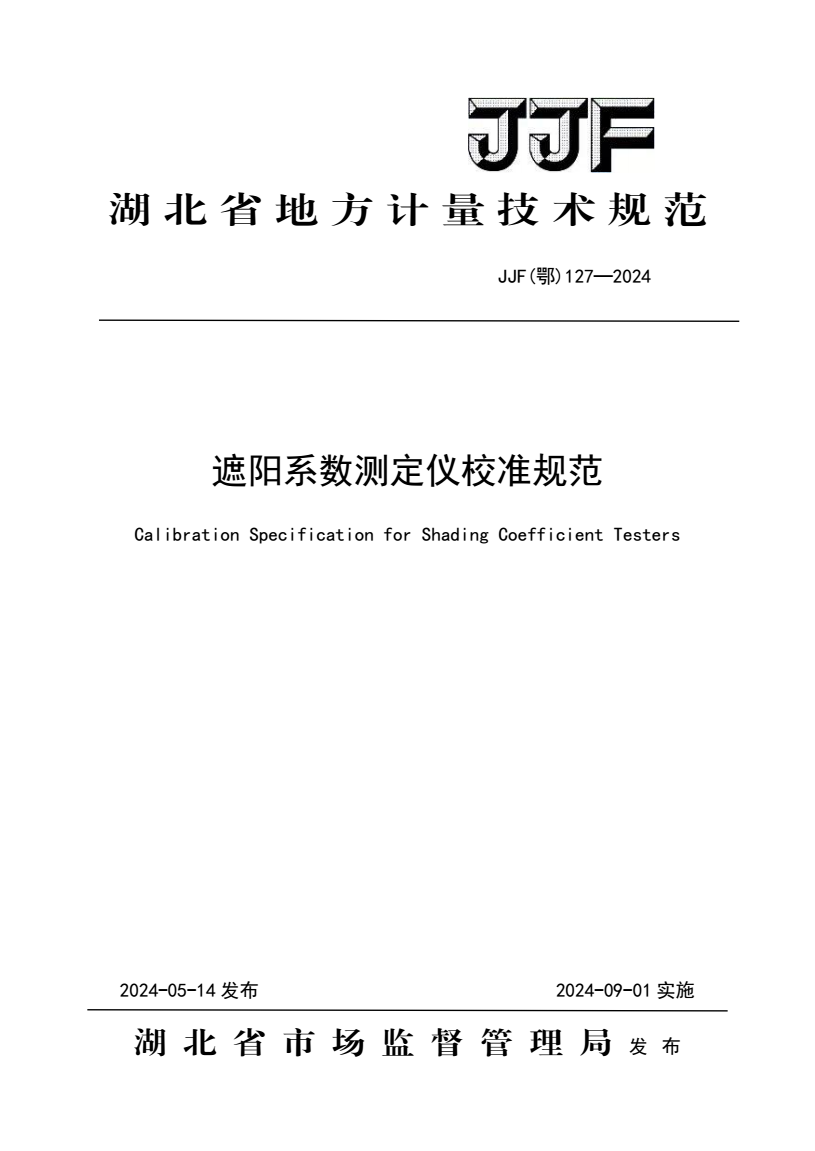 JJF

湖北省地方计量技术规范

JJF(鄂)127—2024

遮阳系数测定仪校准规范

Calibration Specification for Shading Coefficient Testers

2024-05-14 发布

2024-09-01 实施

湖北省市场监督管理局 发布